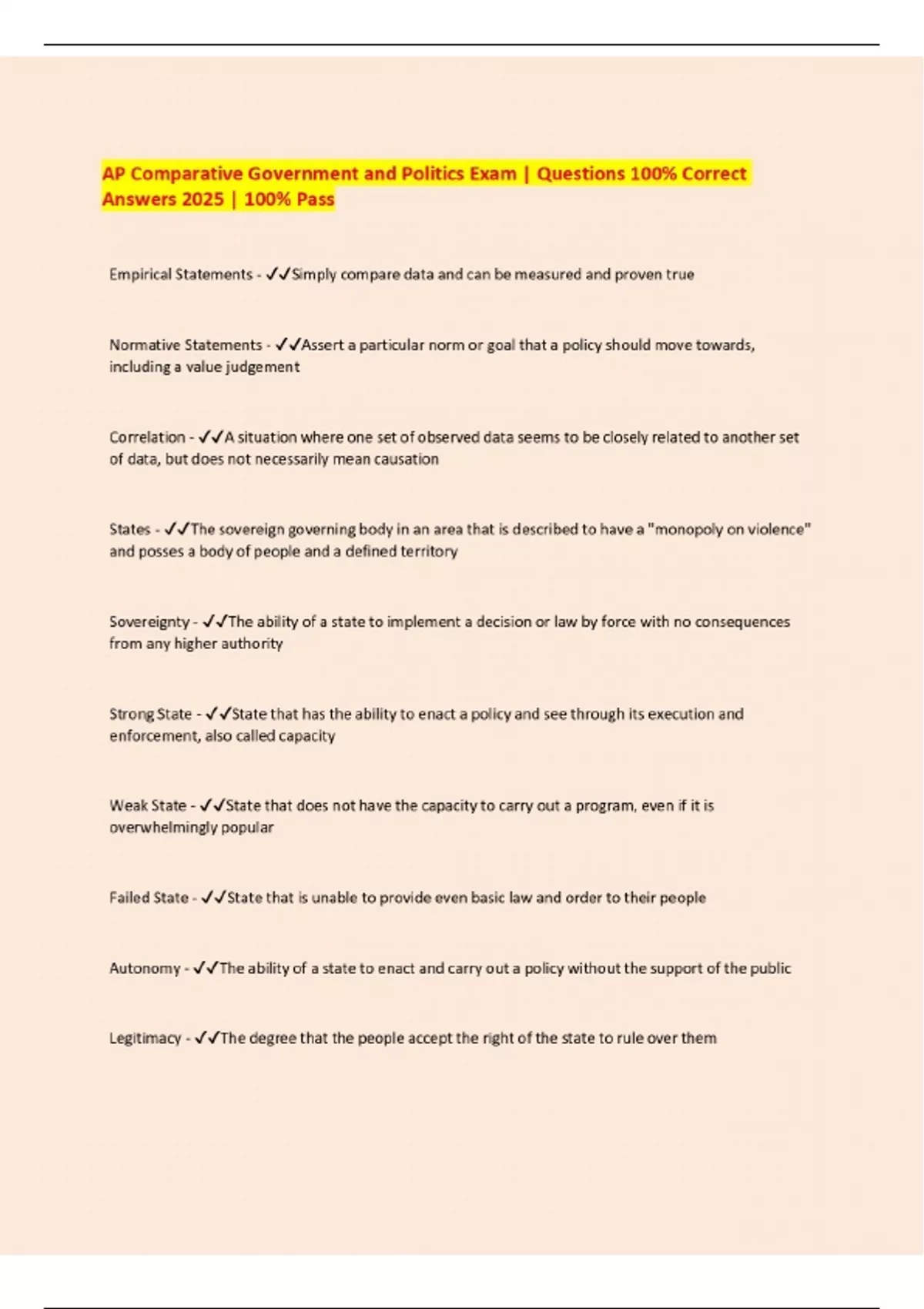 AP Comparative Government and Politics Exam | Questions 100% Correct Answers 2025 | 100% Pass

Empirical Statements - ✓✓Simply compare data and can be measured and proven true

Normative Statements - ✓✓Assert a particular norm or goal that a policy should move towards, including a value judgement

Correlation - ✓✓A situation where one set of observed data seems to be closely related to another set of data, but does not necessarily mean causation

States - ✓✓The sovereign governing body in an area that is described to have a "monopoly on violence" and posses a body of people and a defined territory

Sovereignty - ✓✓The ability of a state to implement a decision or law by force with no consequences from any higher authority

Strong State - ✓✓State that has the ability to enact a policy and see through its execution and enforcement, also called capacity

Weak State - ✓✓State that does not have the capacity to carry out a program, even if it is overwhelmingly popular

Failed State - ✓✓State that is unable to provide even basic law and order to their people

Autonomy - ✓✓The ability of a state to enact and carry out a policy without the support of the public

Legitimacy - ✓✓The degree that the people accept the right of the state to rule over them